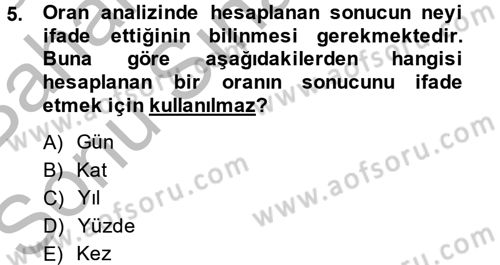 5. Oran analizinde hesaplanan sonucun neyi ifade ettiğinin bilinmesi gerekmektedir. Buna göre aşağıdakilerden hangisi hesaplanan bir oranın sonucunu ifade etmek için kullanılmaz?

A) Gün
B) Kat
C) Yıl
D) Yüzde
E) Kez

www.aofsoru.com
www.aofsoru.com
www.aofsoru.com
www.aofsoru.com
www.aofsoru.com